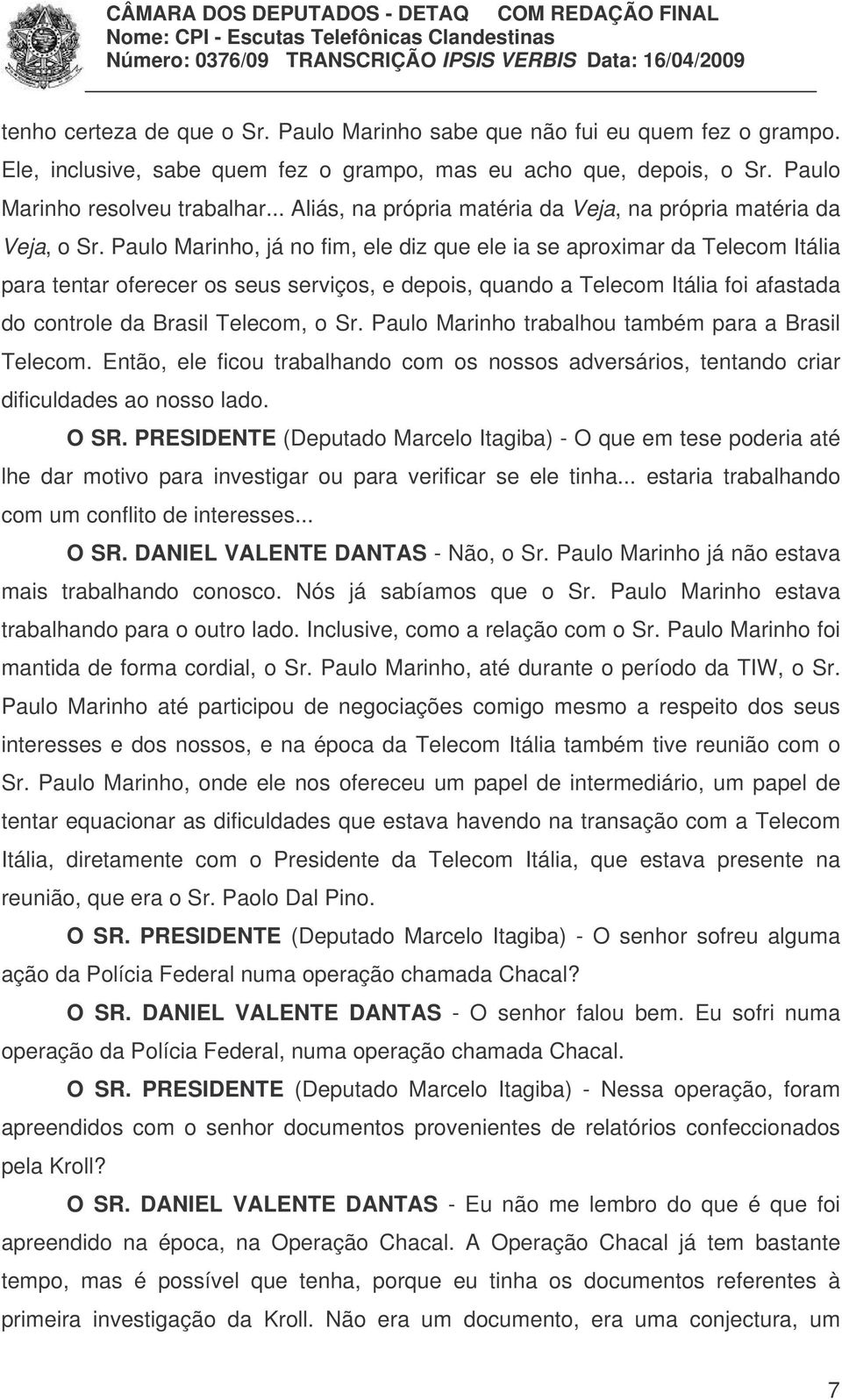 CÂMARA DOS DEPUTADOS - DETAQ COM REDAÇÃO FINAL
Nome: CPI - Escutas Telefônicas Clandestinas
Número: 0376/09 TRANSCRIÇÃO IPSIS VERBIS Data: 16/04/2009

tenho certeza de que o Sr. Paulo Marinho sabe que não fui eu quem fez o grampo. Ele, inclusive, sabe quem fez o grampo, mas eu acho que, depois, o Sr. Paulo Marinho resolveu trabalhar... Aliás, na própria matéria da Veja, na própria matéria da Veja, o Sr. Paulo Marinho, já no fim, ele diz que ele ia se aproximar da Telecom Itália para tentar oferecer os seus serviços, e depois, quando a Telecom Itália foi afastada do controle da Brasil Telecom, o Sr. Paulo Marinho trabalhou também para a Brasil Telecom. Então, ele ficou trabalhando com os nossos adversários, tentando criar dificuldades ao nosso lado.

O SR. PRESIDENTE (Deputado Marcelo Itagiba) - O que em tese poderia até lhe dar motivo para investigar ou para verificar se ele tinha... estaria trabalhando com um conflito de interesses...

O SR. DANIEL VALENTE DANTAS - Não, o Sr. Paulo Marinho já não estava mais trabalhando conosco. Nós já sabíamos que o Sr. Paulo Marinho estava trabalhando para o outro lado. Inclusive, como a relação com o Sr. Paulo Marinho foi mantida de forma cordial, o Sr. Paulo Marinho, até durante o período da TIW, o Sr. Paulo Marinho até participou de negociações comigo mesmo a respeito dos seus interesses e dos nossos, e na época da Telecom Itália também tive reunião com o Sr. Paulo Marinho, onde ele nos ofereceu um papel de intermediário, um papel de tentar equacionar as dificuldades que estava havendo na transação com a Telecom Itália, diretamente com o Presidente da Telecom Itália, que estava presente na reunião, que era o Sr. Paolo Dal Pino.

O SR. PRESIDENTE (Deputado Marcelo Itagiba) - O senhor sofreu alguma ação da Polícia Federal numa operação chamada Chacal?

O SR. DANIEL VALENTE DANTAS - O senhor falou bem. Eu sofri numa operação da Polícia Federal, numa operação chamada Chacal.

O SR. PRESIDENTE (Deputado Marcelo Itagiba) - Nessa operação, foram apreendidos com o senhor documentos provenientes de relatórios confeccionados pela Kroll?

O SR. DANIEL VALENTE DANTAS - Eu não me lembro do que é que foi apreendido na época, na Operação Chacal. A Operação Chacal já tem bastante tempo, mas é possível que tenha, porque eu tinha os documentos referentes à primeira investigação da Kroll. Não era um documento, era uma conjectura, um

7